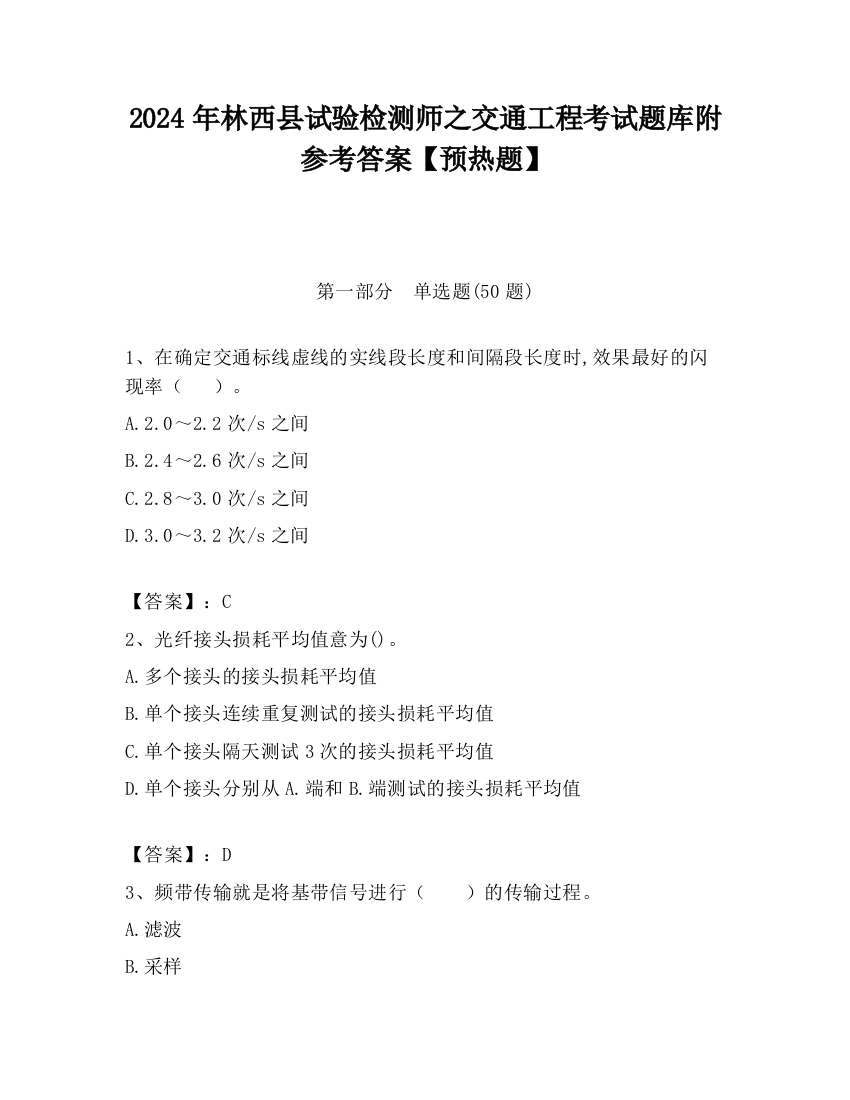 2024 年林西县试验检测师之交通工程考试题库附参考答案【预热题】

第一部分　单选题(50 题)

1、在确定交通标线虚线的实线段长度和间隔段长度时,效果最好的闪现率（　　）。

A.2.0～2.2 次/s 之间

B.2.4～2.6 次/s 之间

C.2.8～3.0 次/s 之间

D.3.0～3.2 次/s 之间

【答案】：C

2、光纤接头损耗平均值意为()。

A.多个接头的接头损耗平均值

B.单个接头连续重复测试的接头损耗平均值

C.单个接头隔天测试 3 次的接头损耗平均值

D.单个接头分别从 A.端和 B.端测试的接头损耗平均值

【答案】：D

3、频带传输就是将基带信号进行（　　）的传输过程。

A.滤波

B.采样